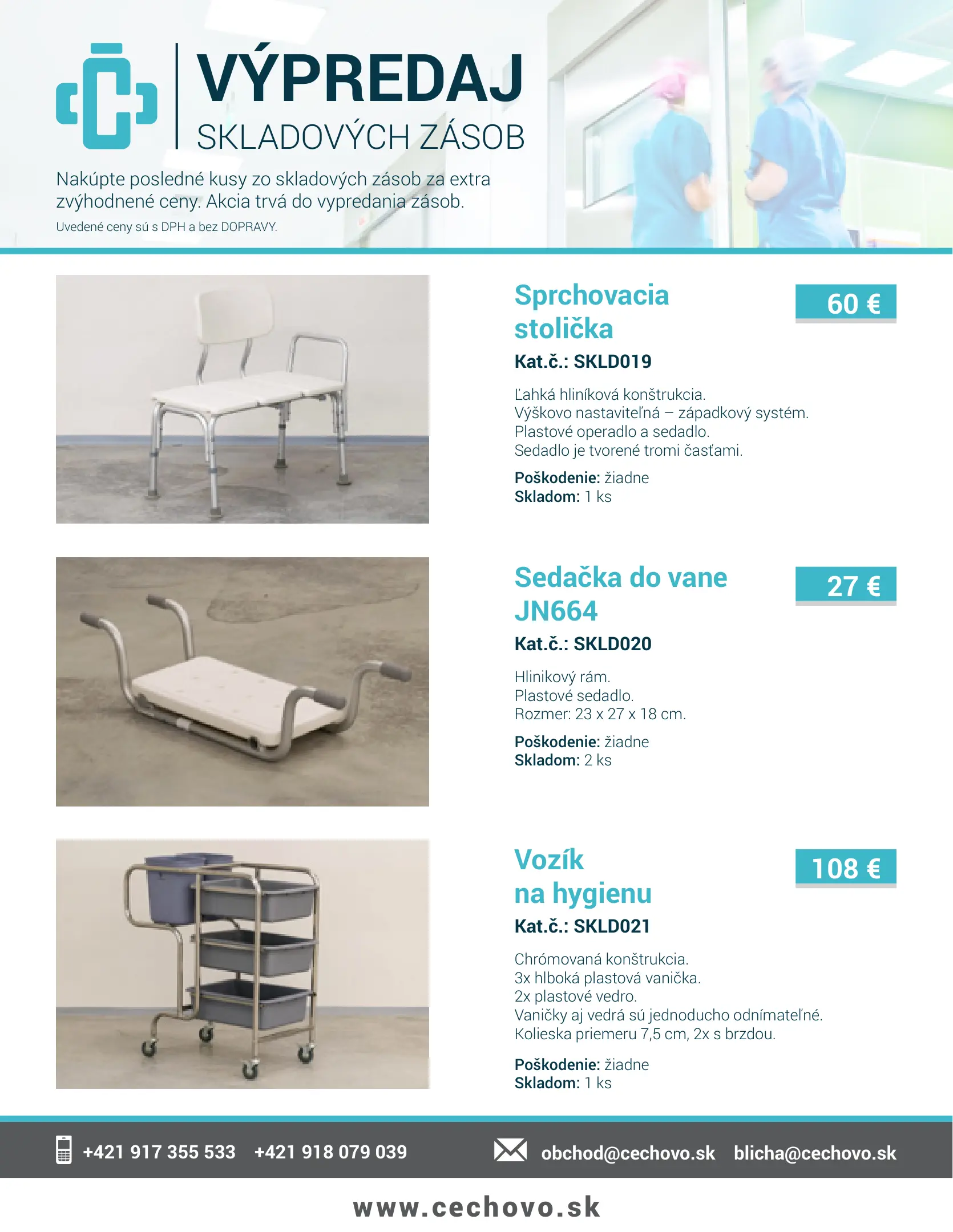 VÝPREDAJ
SKLADOVÝCH ZÁSOB

Nakúpte posledné kusy zo skladových zásob za extra zvýhodnené ceny. Akcia trvá do vypredania zásob.

Uvedené ceny sú s DPH a bez DOPRAVY.

Sprchovacia stolička

60 €

Kat.č.: SKLD019

Ľahká hliníková konštrukcia.
Výškovo nastaviteľná – západkový systém.
Plastové operadlo a sedadlo.
Sedadlo je tvorené tromi časťami.

Poškodenie: žiadne
Skladom: 1 ks

Sedačka do vane JN664

27 €

Kat.č.: SKLD020

Hlinikový rám.
Plastové sedadlo.
Rozmer: 23 x 27 x 18 cm.

Poškodenie: žiadne
Skladom: 2 ks

Vozík na hygienu

108 €

Kat.č.: SKLD021

Chrómovaná konštrukcia.
3x hlboká plastová vanička.
2x plastové vedro.
Vaničky aj vedrá sú jednoducho odnímateľné.
Kolieska priemeru 7,5 cm, 2x s brzdou.

Poškodenie: žiadne
Skladom: 1 ks

+421 917 355 533 +421 918 079 039 obchod@cechovo.sk blicha@cechovo.sk

www.cechovo.sk